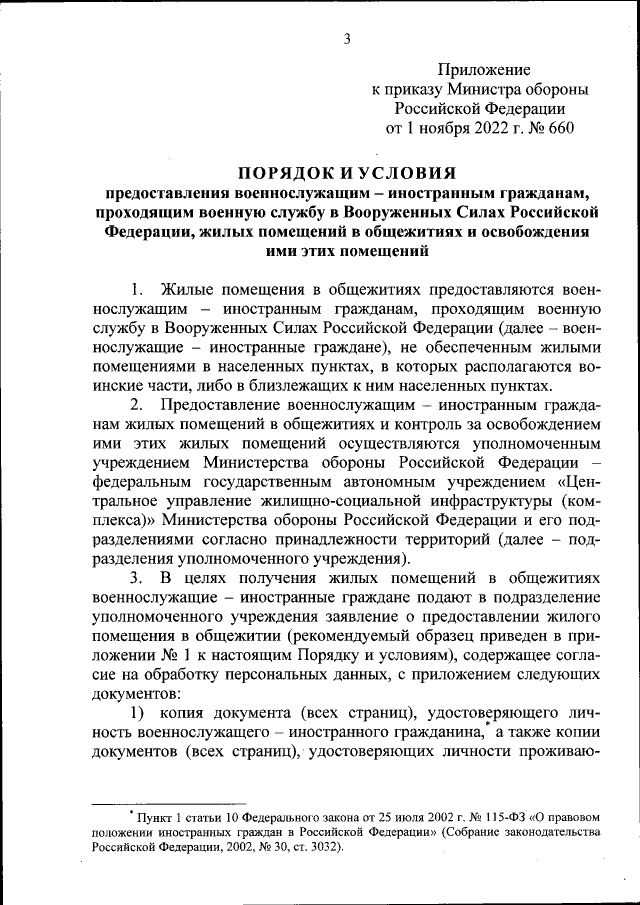 3

Приложение
к приказу Министра обороны
Российской Федерации
от 1 ноября 2022 г. № 660

ПОРЯДОК И УСЛОВИЯ
предоставления военнослужащим – иностранным гражданам, проходящим военную службу в Вооруженных Силах Российской Федерации, жилых помещений в общежитиях и освобождения ими этих помещений

1. Жилые помещения в общежитиях предоставляются военнослужащим – иностранным гражданам, проходящим военную службу в Вооруженных Силах Российской Федерации (далее – военнослужащие – иностранные граждане), не обеспеченным жилыми помещениями в населенных пунктах, в которых располагаются воинские части, либо в близлежащих к ним населенных пунктах.

2. Предоставление военнослужащим – иностранным гражданам жилых помещений в общежитиях и контроль за освобождением ими этих жилых помещений осуществляются уполномоченным учреждением Министерства обороны Российской Федерации – федеральным государственным автономным учреждением «Центральное управление жилищно-социальной инфраструктуры (комплекса)» Министерства обороны Российской Федерации и его подразделениями согласно принадлежности территорий (далее – подразделения уполномоченного учреждения).

3. В целях получения жилых помещений в общежитиях военнослужащие – иностранные граждане подают в подразделение уполномоченного учреждения заявление о предоставлении жилого помещения в общежитии (рекомендуемый образец приведен в приложении № 1 к настоящим Порядку и условиям), содержащее согласие на обработку персональных данных, с приложением следующих документов:

1) копия документа (всех страниц), удостоверяющего личность военнослужащего – иностранного гражданина,* а также копии документов (всех страниц), удостоверяющих личности проживаю-

* Пункт 1 статьи 10 Федерального закона от 25 июля 2002 г. № 115-ФЗ «О правовом положении иностранных граждан в Российской Федерации» (Собрание законодательства Российской Федерации, 2002, № 30, ст. 3032).